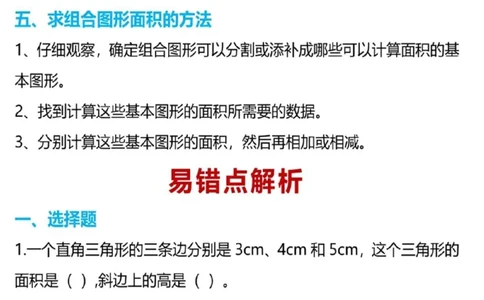 五、求组合图形面积的方法

1、仔细观察，确定组合图形可以分割或添补成哪些可以计算面积的基本图形。

2、找到计算这些基本图形的面积所需要的数据。

3、分别计算这些基本图形的面积，然后再相加或相减。

易错点解析

一、选择题

1.一个直角三角形的三条边分别是 3cm、4cm 和 5cm，这个三角形的面积是（ ）,斜边上的高是（ ）。